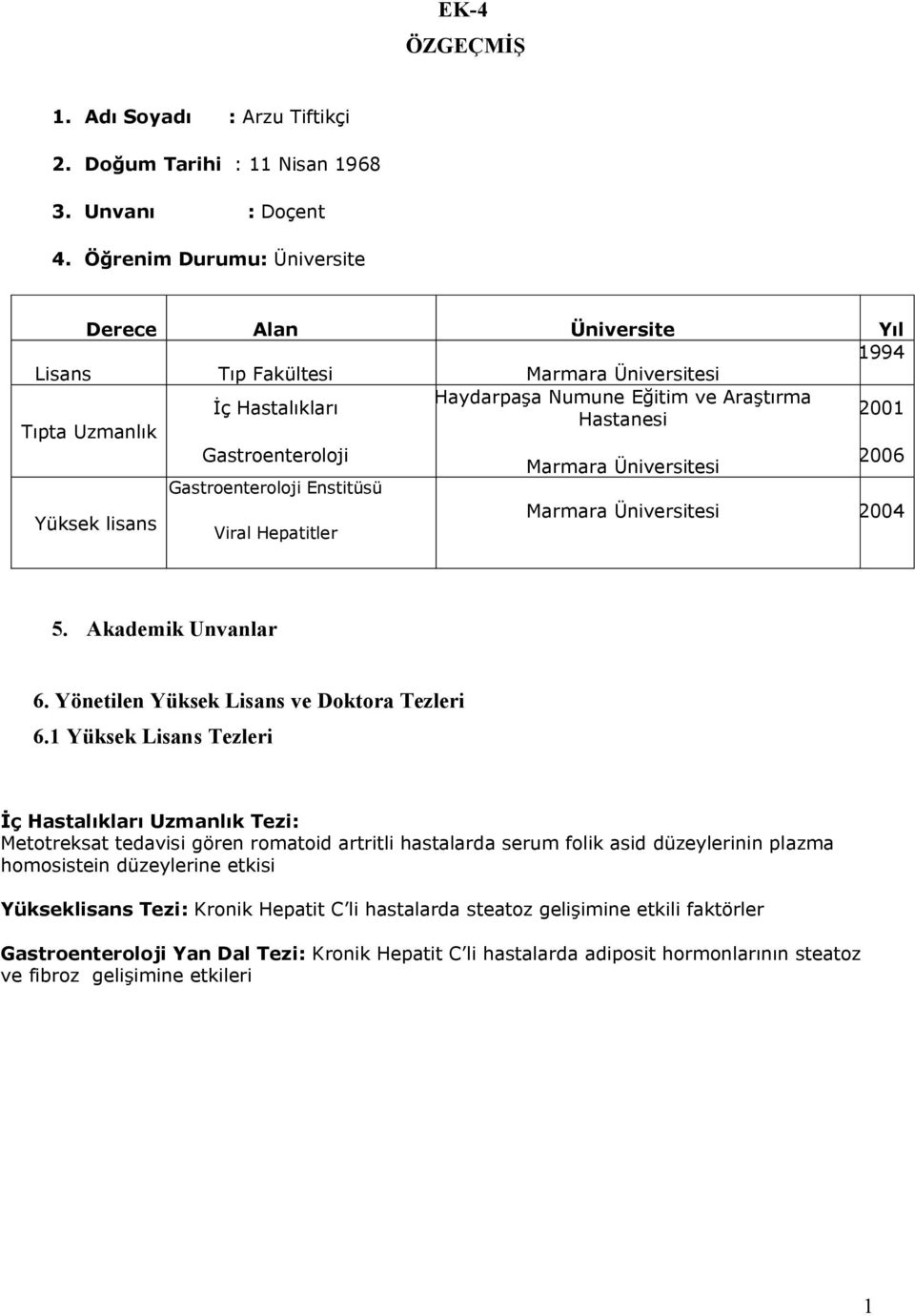 EK-4
ÖZGEÇMİŞ

1. Adı Soyadı : Arzu Tiftikçi
2. Doğum Tarihi : 11 Nisan 1968
3. Unvanı : Doçent
4. Öğrenim Durumu: Üniversite

| Derece | Alan | Üniversite | Yıl |
|---|---|---|---|
| Lisans | Tıp Fakültesi | Marmara Üniversitesi | 1994 |
| Tıpta Uzmanlık | İç Hastalıkları | Haydarpaşa Numune Eğitim ve Araştırma Hastanesi | 2001 |
| | Gastroenteroloji | Marmara Üniversitesi | 2006 |
| Yüksek lisans | Gastroenteroloji Enstitüsü Viral Hepatitler | Marmara Üniversitesi | 2004 |

5. Akademik Unvanlar

6. Yönetilen Yüksek Lisans ve Doktora Tezleri
6.1 Yüksek Lisans Tezleri

İç Hastalıkları Uzmanlık Tezi:
Metotreksat tedavisi gören romatoid artritli hastalarda serum folik asid düzeylerinin plazma homosistein düzeylerine etkisi

Yükseklisans Tezi: Kronik Hepatit C'li hastalarda steatoz gelişimine etkili faktörler

Gastroenteroloji Yan Dal Tezi: Kronik Hepatit C'li hastalarda adiposit hormonlarının steatoz ve fibroz gelişimine etkileri

1